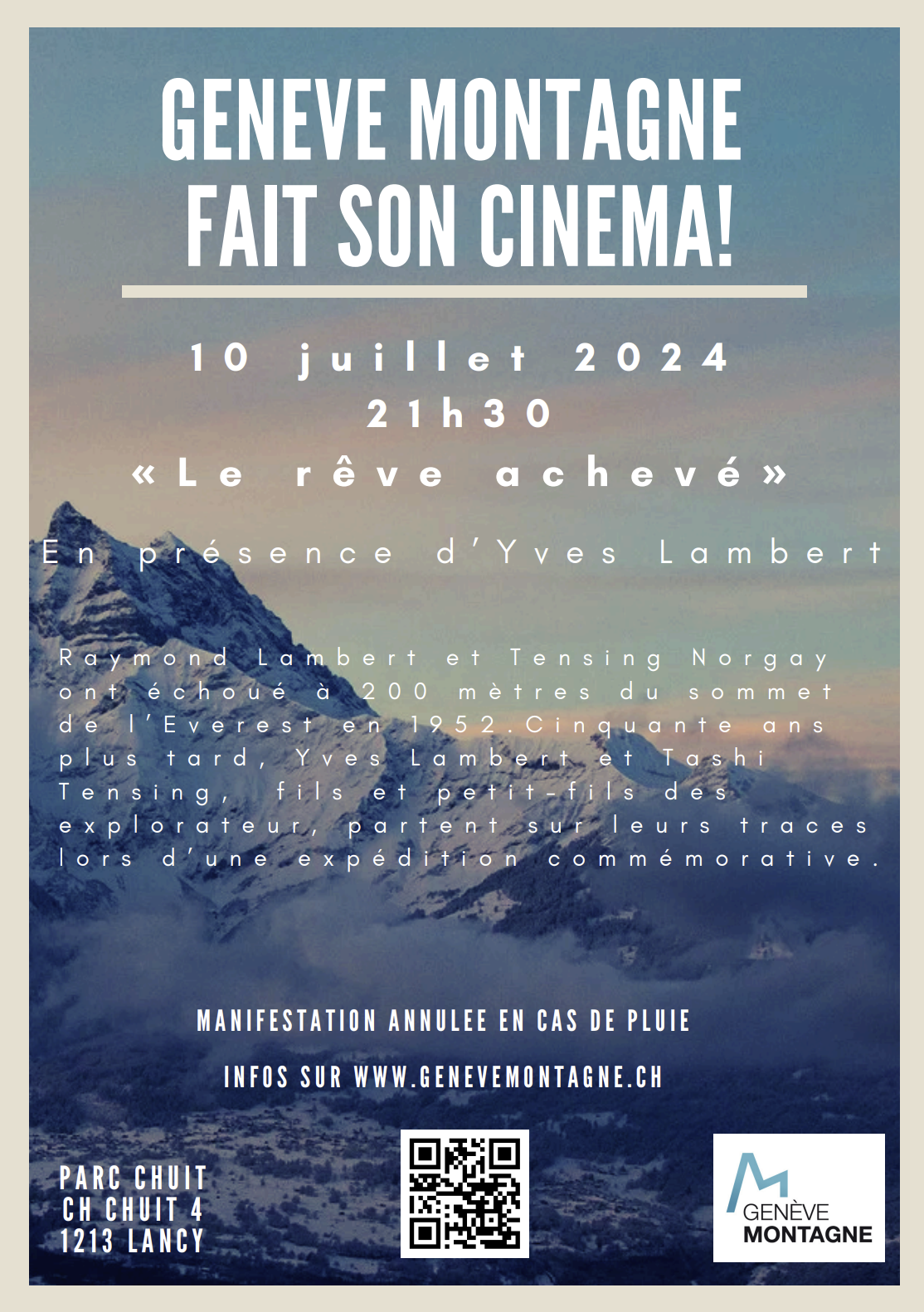 GENEVE MONTAGNE FAIT SON CINEMA!

10 juillet 2024
21h30
«Le rêve achevé»

En présence d'Yves Lambert

Raymond Lambert et Tensing Norgay ont échoué à 200 mètres du sommet de l'Everest en 1952.Cinquante ans plus tard, Yves Lambert et Tashi Tensing, fils et petit-fils des explorateur, partent sur leurs traces lors d'une expédition commémorative.

MANIFESTATION ANNULEE EN CAS DE PLUIE

INFOS SUR WWW.GENEVEMONTAGNE.CH

PARC CHUIT
CH CHUIT 4
1213 LANCY

GENÈVE
MONTAGNE